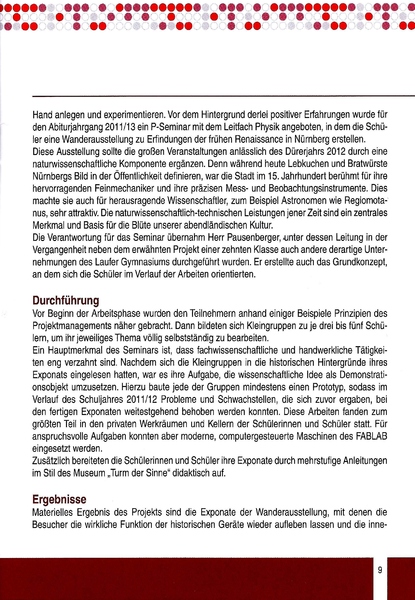 Hand anlegen und experimentieren. Vor dem Hintergrund derlei positiver Erfahrungen wurde für den Abiturjahrgang 2011/13 ein P-Seminar mit dem Leitfach Physik angeboten, in dem die Schüler eine Wanderausstellung zu Erfindungen der frühen Renaissance in Nürnberg erstellen.
Diese Ausstellung sollte die großen Veranstaltungen anlässlich des Dürerjahrs 2012 durch eine naturwissenschaftliche Komponente ergänzen. Denn während heute Lebkuchen und Bratwürste Nürnbergs Bild in der Öffentlichkeit definieren, war die Stadt im 15. Jahrhundert berühmt für ihre hervorragenden Feinmechaniker und ihre präzisen Mess- und Beobachtungsinstrumente. Dies machte sie auch für herausragende Wissenschaftler, zum Beispiel Astronomen wie Regiomotanus, sehr attraktiv. Die naturwissenschaftlich-technischen Leistungen jener Zeit sind ein zentrales Merkmal und Basis für die Blüte unserer abendländischen Kultur.
Die Verantwortung für das Seminar übernahm Herr Pausenberger, unter dessen Leitung in der Vergangenheit neben dem erwähnten Projekt einer zehnten Klasse auch andere derartige Unternehmungen des Laufer Gymnasiums durchgeführt wurden. Er erstellte auch das Grundkonzept, an dem sich die Schüler im Verlauf der Arbeiten orientierten.

Durchführung
Vor Beginn der Arbeitsphase wurden den Teilnehmern anhand einiger Beispiele Prinzipien des Projektmanagements näher gebracht. Dann bildeten sich Kleingruppen zu je drei bis fünf Schülern, um ihr jeweiliges Thema völlig selbstständig zu bearbeiten.
Ein Hauptmerkmal des Seminars ist, dass fachwissenschaftliche und handwerkliche Tätigkeiten eng verzahnt sind. Nachdem sich die Kleingruppen in die historischen Hintergründe ihres Exponats eingelesen hatten, war es ihre Aufgabe, die wissenschaftliche Idee als Demonstrationsobjekt umzusetzen. Hierzu baute jede der Gruppen mindestens einen Prototyp, sodass im Verlauf des Schuljahres 2011/12 Probleme und Schwachstellen, die sich zuvor ergaben, bei den fertigen Exponaten weitestgehend behoben werden konnten. Diese Arbeiten fanden zum größten Teil in den privaten Werkräumen und Kellern der Schülerinnen und Schüler statt. Für anspruchsvolle Aufgaben konnten aber moderne, computergesteuerte Maschinen des FABLAB eingesetzt werden.
Zusätzlich bereiteten die Schülerinnen und Schüler ihre Exponate durch mehrstufige Anleitungen im Stil des Museum „Turm der Sinne“ didaktisch auf.

Ergebnisse
Materielles Ergebnis des Projekts sind die Exponate der Wanderausstellung, mit denen die Besucher die wirkliche Funktion der historischen Geräte wieder aufleben lassen und die inne-

9